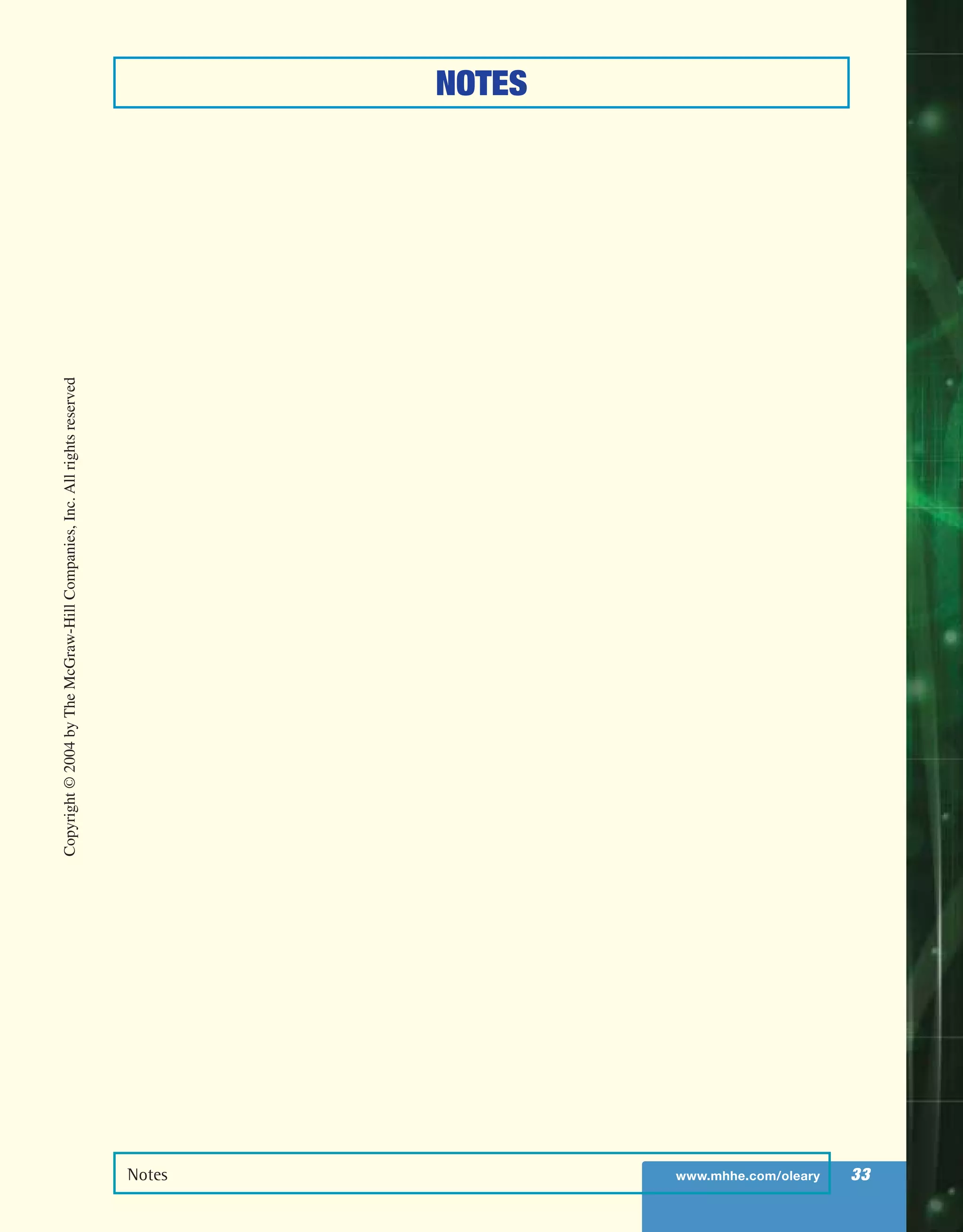 NOTES

Copyright © 2004 by The McGraw-Hill Companies, Inc. All rights reserved

Notes www.mhhe.com/oleary 33